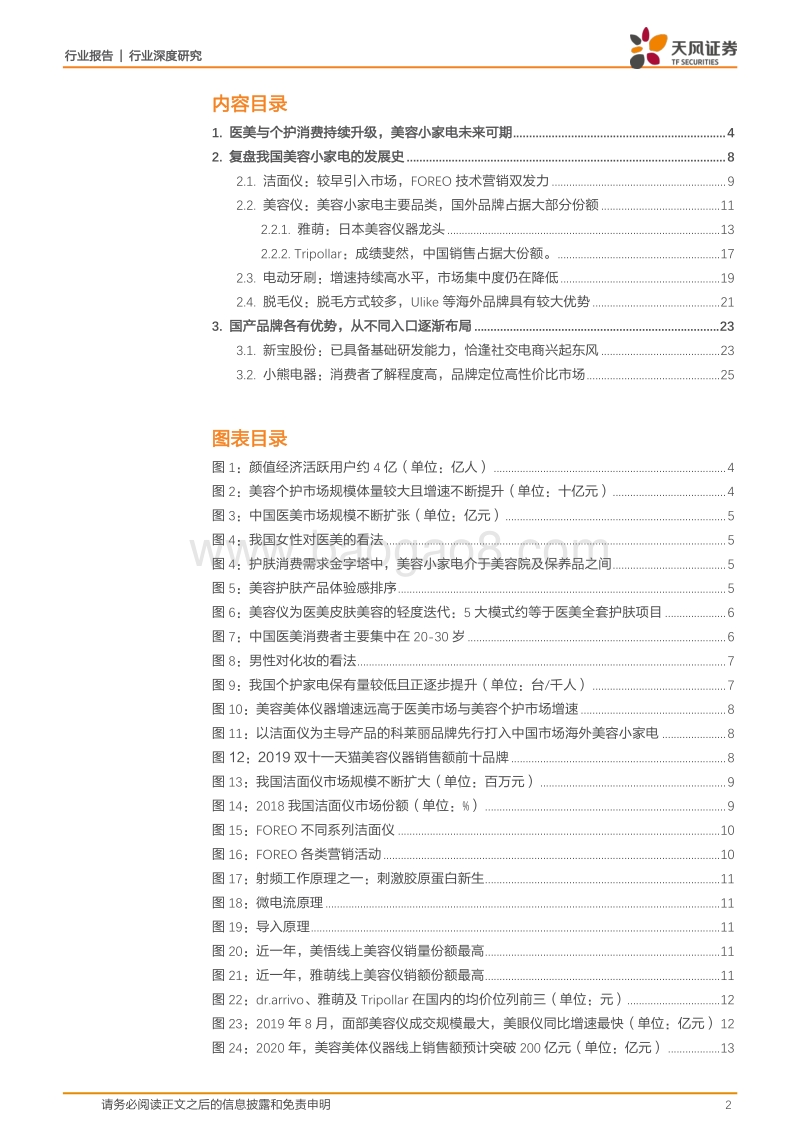 行业报告 | 行业深度研究

天风证券
TF SECURITIES

内容目录

1. 医美与个护消费持续升级，美容小家电未来可期 ........ 4
2. 复盘我国美容小家电的发展史 ........ 8
2.1. 洁面仪：较早引入市场，FOREO 技术营销双发力 ........ 9
2.2. 美容仪：美容小家电主要品类，国外品牌占据大部分份额 ........ 11
2.2.1. 雅萌：日本美容仪器龙头 ........ 13
2.2.2. Tripollar：成绩斐然，中国销售占据大份额。 ........ 17
2.3. 电动牙刷：增速持续高水平，市场集中度仍在降低 ........ 19
2.4. 脱毛仪：脱毛方式较多，Ulike 等海外品牌具有较大优势 ........ 21
3. 国产品牌各有优势，从不同入口逐渐布局 ........ 23
3.1. 新宝股份：已具备基础研发能力，恰逢社交电商兴起东风 ........ 23
3.2. 小熊电器：消费者了解程度高，品牌定位高性价比市场 ........ 25

图表目录

图 1：颜值经济活跃用户约 4 亿（单位：亿人） ........ 4
图 2：美容个护市场规模体量较大且增速不断提升（单位：十亿元） ........ 4
图 3：中国医美市场规模不断扩张（单位：亿元） ........ 5
图 4：我国女性对医美的看法 ........ 5
图 4：护肤消费需求金字塔中，美容小家电介于美容院及保养品之间 ........ 5
图 5：美容护肤产品体验感排序 ........ 5
图 6：美容仪为医美皮肤美容的轻度迭代：5 大模式约等于医美全套护肤项目 ........ 6
图 7：中国医美消费者主要集中在 20-30 岁 ........ 6
图 8：男性对化妆的看法 ........ 7
图 9：我国个护家电保有量较低且正逐步提升（单位：台/千人） ........ 7
图 10：美容美体仪器增速远高于医美市场与美容个护市场增速 ........ 8
图 11：以洁面仪为主导产品的科莱丽品牌先行打入中国市场海外美容小家电 ........ 8
图 12：2019 双十一天猫美容仪器销售额前十品牌 ........ 8
图 13：我国洁面仪市场规模不断扩大（单位：百万元） ........ 9
图 14：2018 我国洁面仪市场份额（单位：%） ........ 9
图 15：FOREO 不同系列洁面仪 ........ 10
图 16：FOREO 各类营销活动 ........ 10
图 17：射频工作原理之一：刺激胶原蛋白新生 ........ 11
图 18：微电流原理 ........ 11
图 19：导入原理 ........ 11
图 20：近一年，美悟线上美容仪销量份额最高 ........ 11
图 21：近一年，雅萌线上美容仪销额份额最高 ........ 11
图 22：dr.arrivo、雅萌及 Tripollar 在国内的均价位列前三（单位：元） ........ 12
图 23：2019 年 8 月，面部美容仪成交规模最大，美眼仪同比增速最快（单位：亿元） 12
图 24：2020 年，美容美体仪器线上销售额预计突破 200 亿元（单位：亿元） ........ 13

请务必阅读正文之后的信息披露和免责申明 2